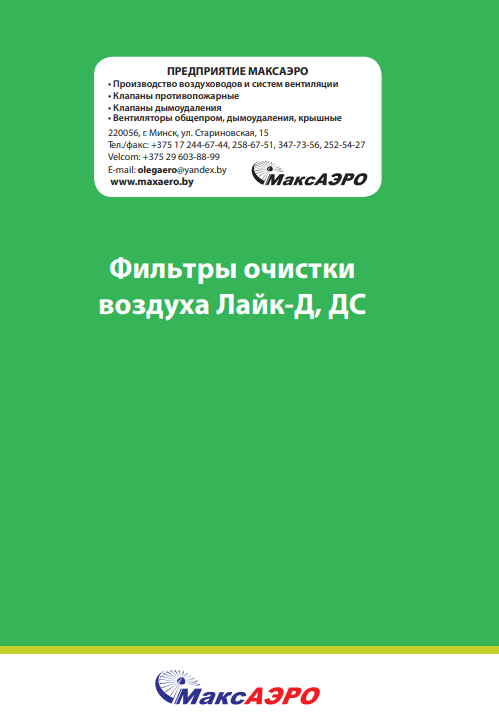 ПРЕДПРИЯТИЕ МАКСАЭРО
• Производство воздуховодов и систем вентиляции
• Клапаны противопожарные
• Клапаны дымоудаления
• Вентиляторы общепром, дымоудаления, крышные

220056, г. Минск, ул. Стариновская, 15
Тел./факс: +375 17 244-67-44, 258-67-51, 347-73-56, 252-54-27
Velcom: +375 29 603-88-99
E-mail: olegaero@yandex.by
www.maxaero.by

МаксАЭРО

Фильтры очистки воздуха Лайк-Д, ДС

МаксАЭРО